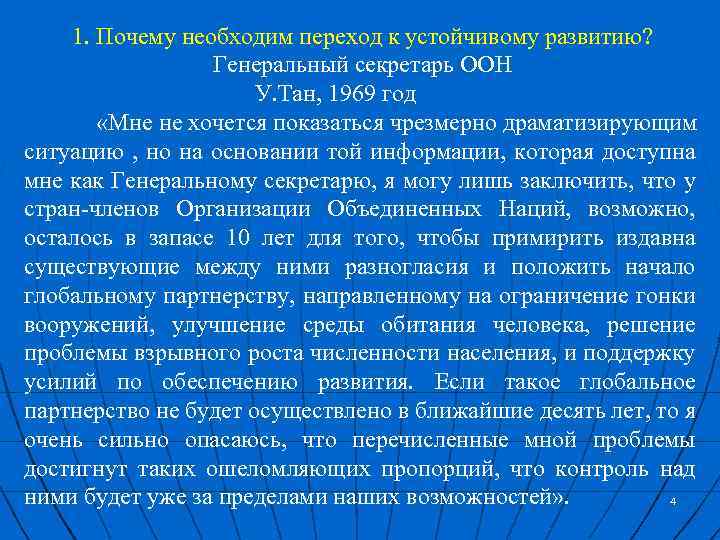 1. Почему необходим переход к устойчивому развитию?
Генеральный секретарь ООН
У.Тан, 1969 год

«Мне не хочется показаться чрезмерно драматизирующим ситуацию , но на основании той информации, которая доступна мне как Генеральному секретарю, я могу лишь заключить, что у стран-членов Организации Объединенных Наций, возможно, осталось в запасе 10 лет для того, чтобы примирить издавна существующие между ними разногласия и положить начало глобальному партнерству, направленному на ограничение гонки вооружений, улучшение среды обитания человека, решение проблемы взрывного роста численности населения, и поддержку усилий по обеспечению развития. Если такое глобальное партнерство не будет осуществлено в ближайшие десять лет, то я очень сильно опасаюсь, что перечисленные мной проблемы достигнут таких ошеломляющих пропорций, что контроль над ними будет уже за пределами наших возможностей».

4